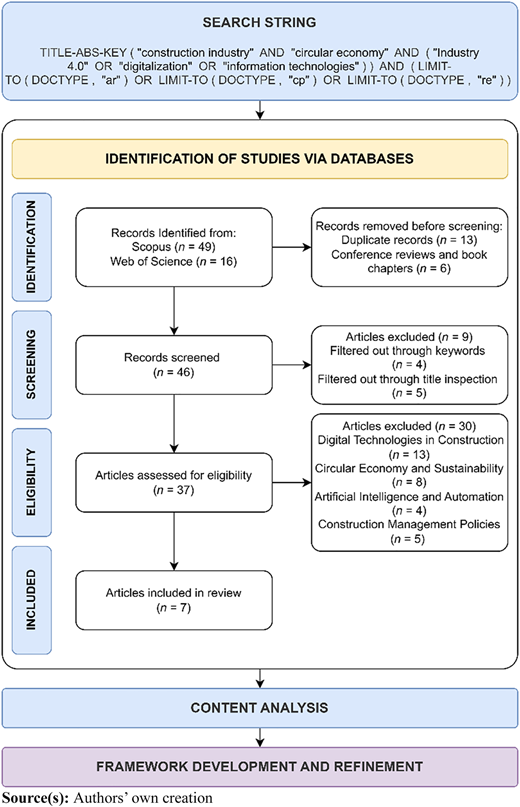 SEARCH STRING

TITLE-ABS-KEY ( "construction industry" AND "circular economy" AND ( "Industry 4.0" OR "digitalization" OR "information technologies" ) ) AND ( LIMIT-TO ( DOCTYPE , "ar" ) OR LIMIT-TO ( DOCTYPE , "cp" ) OR LIMIT-TO ( DOCTYPE , "re" ) )

IDENTIFICATION OF STUDIES VIA DATABASES

IDENTIFICATION

Records Identified from:
Scopus ($n$ = 49)
Web of Science ($n$ = 16)

Records removed before screening:
Duplicate records ($n$ = 13)
Conference reviews and book chapters ($n$ = 6)

SCREENING

Records screened
($n$ = 46)

Articles excluded ($n$ = 9)
Filtered out through keywords
($n$ = 4)
Filtered out through title inspection
($n$ = 5)

ELIGIBILITY

Articles assessed for eligibility
($n$ = 37)

Articles excluded ($n$ = 30)
Digital Technologies in Construction
($n$ = 13)
Circular Economy and Sustainability
($n$ = 8)
Artificial Intelligence and Automation
($n$ = 4)
Construction Management Policies
($n$ = 5)

INCLUDED

Articles included in review
($n$ = 7)

CONTENT ANALYSIS

FRAMEWORK DEVELOPMENT AND REFINEMENT

Source(s): Authors' own creation